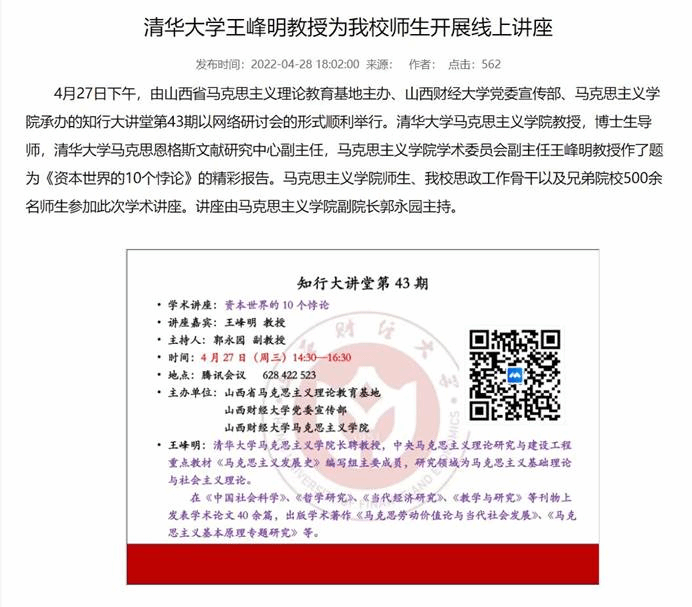 清华大学王峰明教授为我校师生开展线上讲座

发布时间：2022-04-28 18:02:00 来源： 作者： 点击：562

4月27日下午，由山西省马克思主义理论教育基地主办、山西财经大学党委宣传部、马克思主义学院承办的知行大讲堂第43期以网络研讨会的形式顺利举行。清华大学马克思主义学院教授，博士生导师，清华大学马克思恩格斯文献研究中心副主任，马克思主义学院学术委员会副主任王峰明教授作了题为《资本世界的10个悖论》的精彩报告。马克思主义学院师生、我校思政工作骨干以及兄弟院校500余名师生参加此次学术讲座。讲座由马克思主义学院副院长郭永园主持。

知行大讲堂第 43 期

• 学术讲座：资本世界的 10 个悖论
• 讲座嘉宾：王峰明 教授
• 主持人：郭永园 副教授
• 时间：4 月 27 日（周三）14:30—16:30
• 地点：腾讯会议 628 422 523
• 主办单位：山西省马克思主义理论教育基地
山西财经大学党委宣传部
山西财经大学马克思主义学院
• 王峰明：清华大学马克思主义学院长聘教授，中央马克思主义理论研究与建设工程重点教材《马克思主义发展史》编写组主要成员，研究领域为马克思主义基础理论与社会主义理论。

在《中国社会科学》、《哲学研究》、《当代经济研究》、《教学与研究》等刊物上发表学术论文 40 余篇，出版学术著作《马克思劳动价值论与当代社会发展》、《马克思主义基本原理专题研究》等。